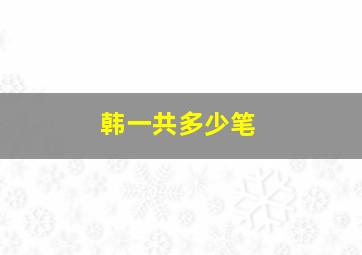 韩一共多少笔